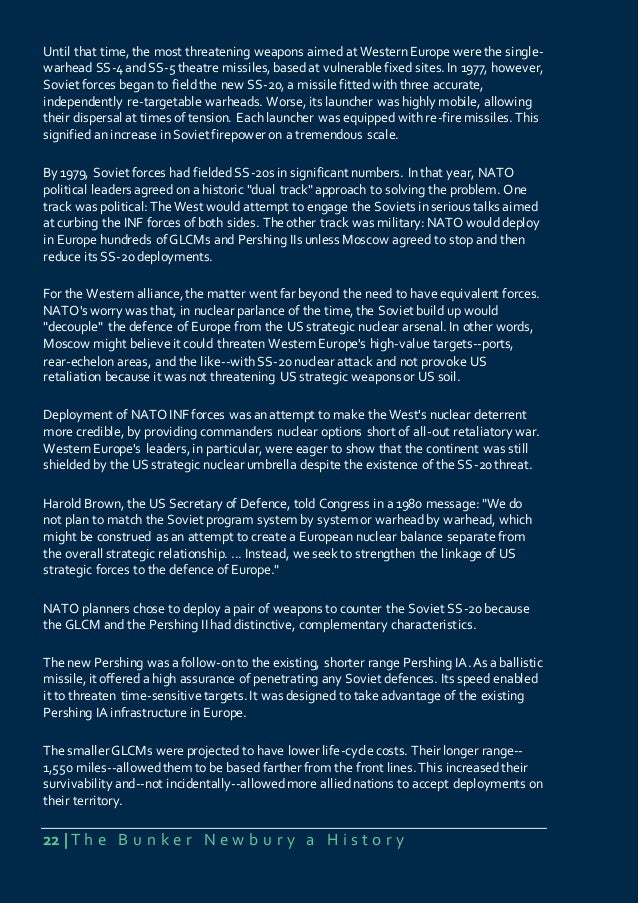 Until that time, the most threatening weapons aimed at Western Europe were the single-warhead SS-4 and SS-5 theatre missiles, based at vulnerable fixed sites. In 1977, however, Soviet forces began to field the new SS-20, a missile fitted with three accurate, independently re-targetable warheads. Worse, its launcher was highly mobile, allowing their dispersal at times of tension. Each launcher was equipped with re-fire missiles. This signified an increase in Soviet firepower on a tremendous scale.

By 1979, Soviet forces had fielded SS-20s in significant numbers. In that year, NATO political leaders agreed on a historic "dual track" approach to solving the problem. One track was political: The West would attempt to engage the Soviets in serious talks aimed at curbing the INF forces of both sides. The other track was military: NATO would deploy in Europe hundreds of GLCMs and Pershing IIs unless Moscow agreed to stop and then reduce its SS-20 deployments.

For the Western alliance, the matter went far beyond the need to have equivalent forces. NATO's worry was that, in nuclear parlance of the time, the Soviet build up would "decouple" the defence of Europe from the US strategic nuclear arsenal. In other words, Moscow might believe it could threaten Western Europe's high-value targets--ports, rear-echelon areas, and the like--with SS-20 nuclear attack and not provoke US retaliation because it was not threatening US strategic weapons or US soil.

Deployment of NATO INF forces was an attempt to make the West's nuclear deterrent more credible, by providing commanders nuclear options short of all-out retaliatory war. Western Europe's leaders, in particular, were eager to show that the continent was still shielded by the US strategic nuclear umbrella despite the existence of the SS-20 threat.

Harold Brown, the US Secretary of Defence, told Congress in a 1980 message: "We do not plan to match the Soviet program system by system or warhead by warhead, which might be construed as an attempt to create a European nuclear balance separate from the overall strategic relationship. ... Instead, we seek to strengthen the linkage of US strategic forces to the defence of Europe."

NATO planners chose to deploy a pair of weapons to counter the Soviet SS-20 because the GLCM and the Pershing II had distinctive, complementary characteristics.

The new Pershing was a follow-on to the existing, shorter range Pershing IA. As a ballistic missile, it offered a high assurance of penetrating any Soviet defences. Its speed enabled it to threaten time-sensitive targets. It was designed to take advantage of the existing Pershing IA infrastructure in Europe.

The smaller GLCMs were projected to have lower life-cycle costs. Their longer range--1,550 miles--allowed them to be based farther from the front lines. This increased their survivability and--not incidentally--allowed more allied nations to accept deployments on their territory.

22 | The Bunker Newbury a History